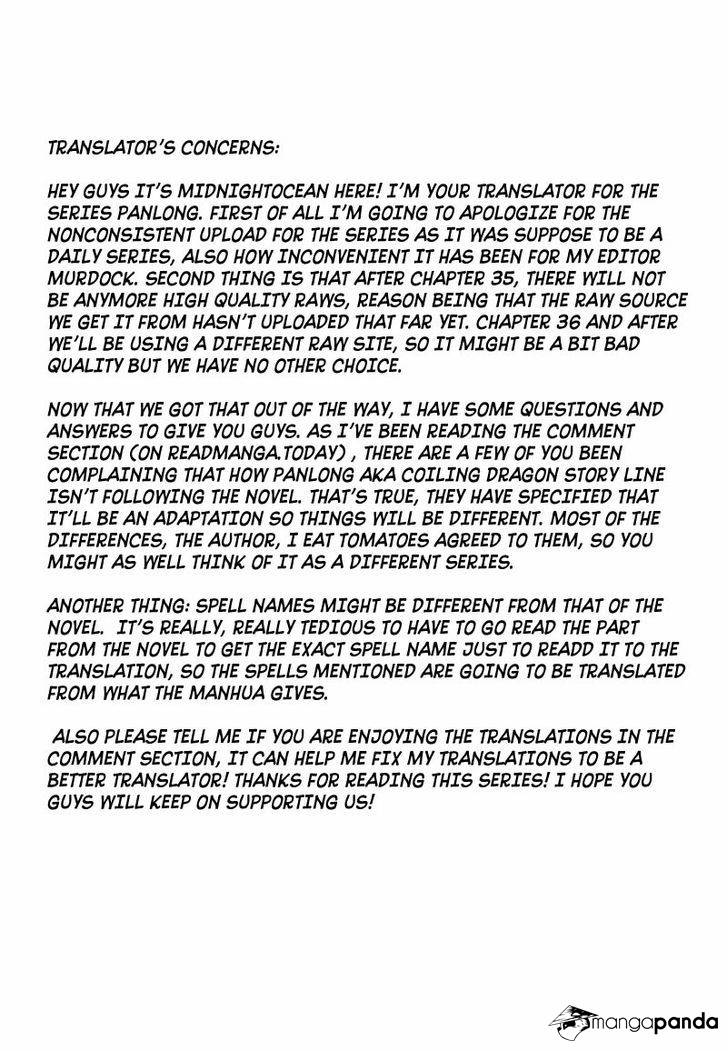 TRANSLATOR'S CONCERNS:

HEY GUYS IT'S MIDNIGHTOCEAN HERE! I'M YOUR TRANSLATOR FOR THE SERIES PANLONG. FIRST OF ALL I'M GOING TO APOLOGIZE FOR THE NONCONSISTENT UPLOAD FOR THE SERIES AS IT WAS SUPPOSE TO BE A DAILY SERIES, ALSO HOW INCONVENIENT IT HAS BEEN FOR MY EDITOR MURDOCK. SECOND THING IS THAT AFTER CHAPTER 35, THERE WILL NOT BE ANYMORE HIGH QUALITY RAWS, REASON BEING THAT THE RAW SOURCE WE GET IT FROM HASN'T UPLOADED THAT FAR YET. CHAPTER 36 AND AFTER WE'LL BE USING A DIFFERENT RAW SITE, SO IT MIGHT BE A BIT BAD QUALITY BUT WE HAVE NO OTHER CHOICE.

NOW THAT WE GOT THAT OUT OF THE WAY, I HAVE SOME QUESTIONS AND ANSWERS TO GIVE YOU GUYS. AS I'VE BEEN READING THE COMMENT SECTION (ON READMANGA.TODAY) , THERE ARE A FEW OF YOU BEEN COMPLAINING THAT HOW PANLONG AKA COILING DRAGON STORY LINE ISN'T FOLLOWING THE NOVEL. THAT'S TRUE, THEY HAVE SPECIFIED THAT IT'LL BE AN ADAPTATION SO THINGS WILL BE DIFFERENT. MOST OF THE DIFFERENCES, THE AUTHOR, I EAT TOMATOES AGREED TO THEM, SO YOU MIGHT AS WELL THINK OF IT AS A DIFFERENT SERIES.

ANOTHER THING: SPELL NAMES MIGHT BE DIFFERENT FROM THAT OF THE NOVEL. IT'S REALLY, REALLY TEDIOUS TO HAVE TO GO READ THE PART FROM THE NOVEL TO GET THE EXACT SPELL NAME JUST TO READD IT TO THE TRANSLATION, SO THE SPELLS MENTIONED ARE GOING TO BE TRANSLATED FROM WHAT THE MANHUA GIVES.

ALSO PLEASE TELL ME IF YOU ARE ENJOYING THE TRANSLATIONS IN THE COMMENT SECTION, IT CAN HELP ME FIX MY TRANSLATIONS TO BE A BETTER TRANSLATOR! THANKS FOR READING THIS SERIES! I HOPE YOU GUYS WILL KEEP ON SUPPORTING US!

mangapanda